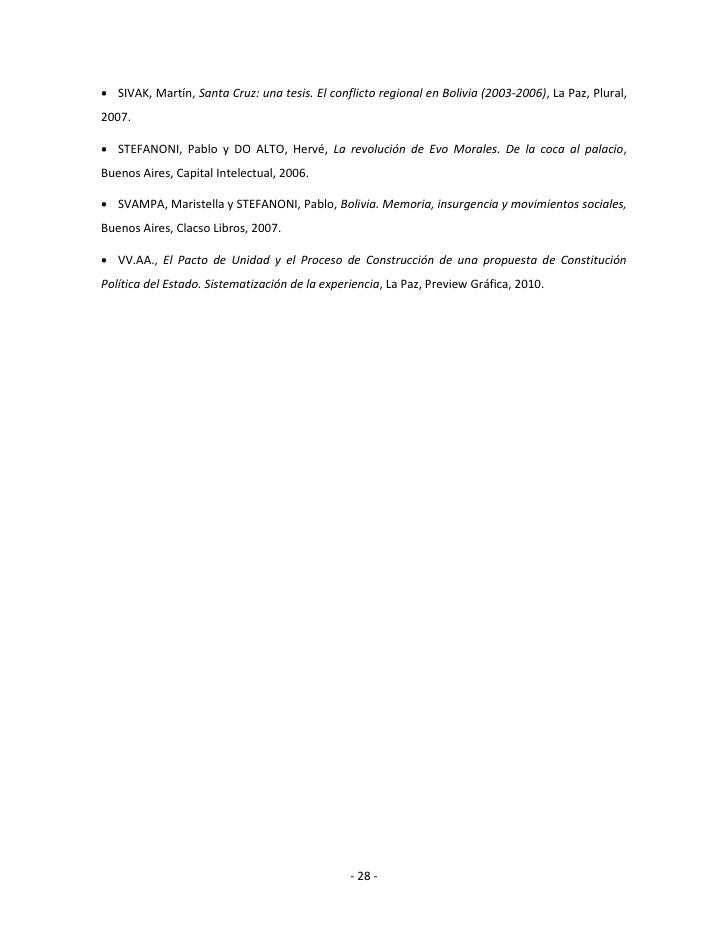 • SIVAK, Martín, Santa Cruz: una tesis. El conflicto regional en Bolivia (2003-2006), La Paz, Plural, 2007.

• STEFANONI, Pablo y DO ALTO, Hervé, La revolución de Evo Morales. De la coca al palacio, Buenos Aires, Capital Intelectual, 2006.

• SVAMPA, Maristella y STEFANONI, Pablo, Bolivia. Memoria, insurgencia y movimientos sociales, Buenos Aires, Clacso Libros, 2007.

• VV.AA., El Pacto de Unidad y el Proceso de Construcción de una propuesta de Constitución Política del Estado. Sistematización de la experiencia, La Paz, Preview Gráfica, 2010.

- 28 -